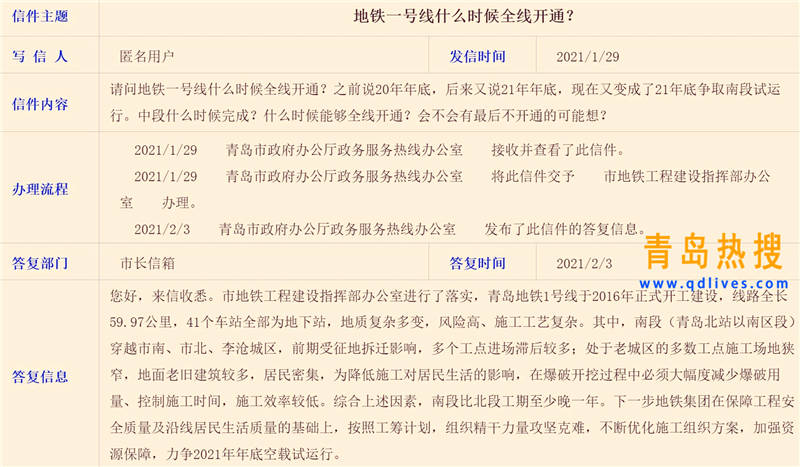 | 信件主题 | 地铁一号线什么时候全线开通？ | | |
|---|---|---|---|
| 写 信 人 | 匿名用户 | 发信时间 | 2021/1/29 |
| 信件内容 | 请问地铁一号线什么时候全线开通？之前说20年年底，后来又说21年年底，现在又变成了21年底争取南段试运行。中段什么时候完成？什么时候能够全线开通？会不会有最后不开通的可能想？ | | |
| 办理流程 | 2021/1/29 青岛市政府办公厅政务服务热线办公室 接收并查看了此信件。 2021/1/29 青岛市政府办公厅政务服务热线办公室 将此信件交予 市地铁工程建设指挥部办公室 办理。 2021/2/3 青岛市政府办公厅政务服务热线办公室 发布了此信件的答复信息。 | | |
| 答复部门 | 市长信箱 | 答复时间 | 2021/2/3 |
| 答复信息 | 您好，来信收悉。市地铁工程建设指挥部办公室进行了落实，青岛地铁1号线于2016年正式开工建设，线路全长59.97公里，41个车站全部为地下站，地质复杂多变，风险高、施工工艺复杂。其中，南段（青岛北站以南区段）穿越市南、市北、李沧城区，前期受征地拆迁影响，多个工点进场滞后较多；处于老城区的多数工点施工场地狭窄，地面老旧建筑较多，居民密集，为降低施工对居民生活的影响，在爆破开挖过程中必须大幅度减少爆破用量、控制施工时间，施工效率较低。综合上述因素，南段比北段工期至少晚一年。下一步地铁集团在保障工程安全质量及沿线居民生活质量的基础上，按照工筹计划，组织精干力量攻坚克难，不断优化施工组织方案，加强资源保障，力争2021年年底空载试运行。 | | |

青岛热搜
www.qdlives.com